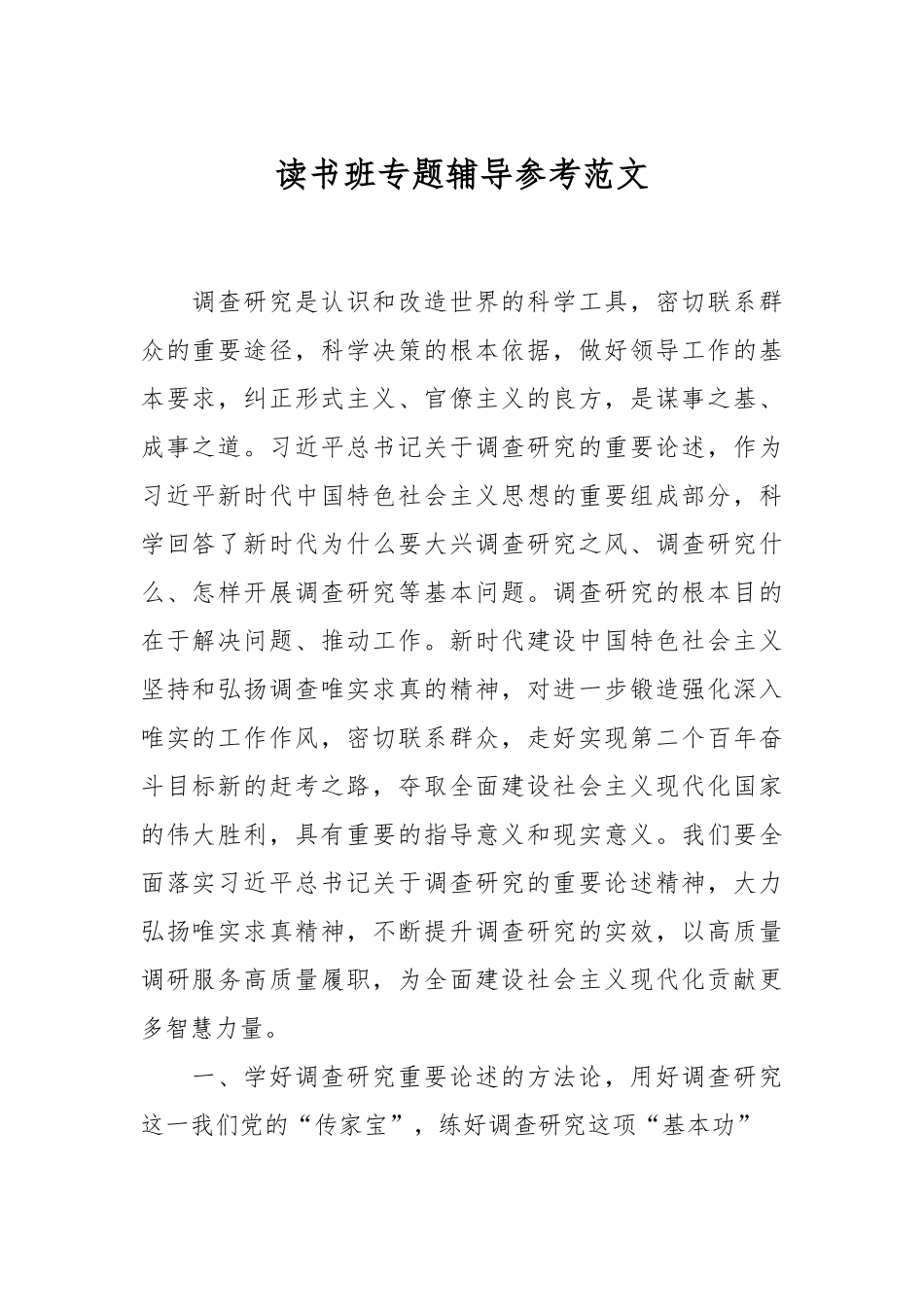 读书班专题辅导参考范文

调查研究是认识和改造世界的科学工具，密切联系群众的重要途径，科学决策的根本依据，做好领导工作的基本要求，纠正形式主义、官僚主义的良方，是谋事之基、成事之道。习近平总书记关于调查研究的重要论述，作为习近平新时代中国特色社会主义思想的重要组成部分，科学回答了新时代为什么要大兴调查研究之风、调查研究什么、怎样开展调查研究等基本问题。调查研究的根本目的在于解决问题、推动工作。新时代建设中国特色社会主义坚持和弘扬调查唯实求真的精神，对进一步锻造强化深入唯实的工作作风，密切联系群众，走好实现第二个百年奋斗目标新的赶考之路，夺取全面建设社会主义现代化国家的伟大胜利，具有重要的指导意义和现实意义。我们要全面落实习近平总书记关于调查研究的重要论述精神，大力弘扬唯实求真精神，不断提升调查研究的实效，以高质量调研服务高质量履职，为全面建设社会主义现代化贡献更多智慧力量。

一、学好调查研究重要论述的方法论，用好调查研究这一我们党的“传家宝”，练好调查研究这项“基本功”